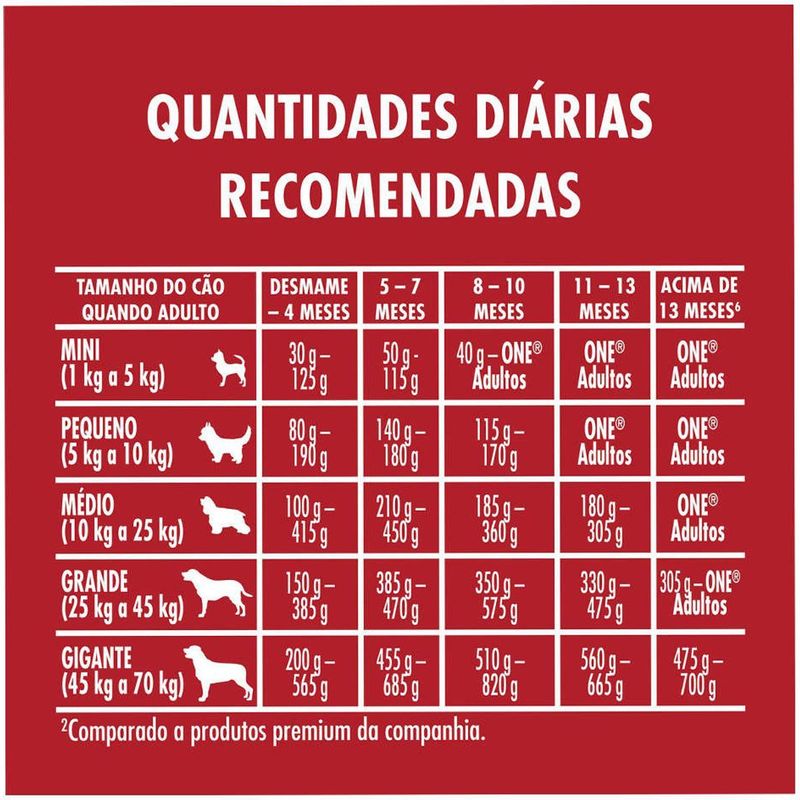 QUANTIDADES DIÁRIAS RECOMENDADAS

| TAMANHO DO CÃO QUANDO ADULTO | DESMAME – 4 MESES | 5 – 7 MESES | 8 – 10 MESES | 11 – 13 MESES | ACIMA DE 13 MESES$^6$ |
|---|---|---|---|---|---|
| MINI (1 kg a 5 kg) | 30 g – 125 g | 50 g - 115 g | 40 g – ONE® Adultos | ONE® Adultos | ONE® Adultos |
| PEQUENO (5 kg a 10 kg) | 80 g – 190 g | 140 g – 180 g | 115 g – 170 g | ONE® Adultos | ONE® Adultos |
| MÉDIO (10 kg a 25 kg) | 100 g – 415 g | 210 g – 450 g | 185 g – 360 g | 180 g – 305 g | ONE® Adultos |
| GRANDE (25 kg a 45 kg) | 150 g – 385 g | 385 g – 470 g | 350 g – 575 g | 330 g – 475 g | 305 g – ONE® Adultos |
| GIGANTE (45 kg a 70 kg) | 200 g – 565 g | 455 g – 685 g | 510 g – 820 g | 560 g – 665 g | 475 g – 700 g |

$^2$Comparado a produtos premium da companhia.